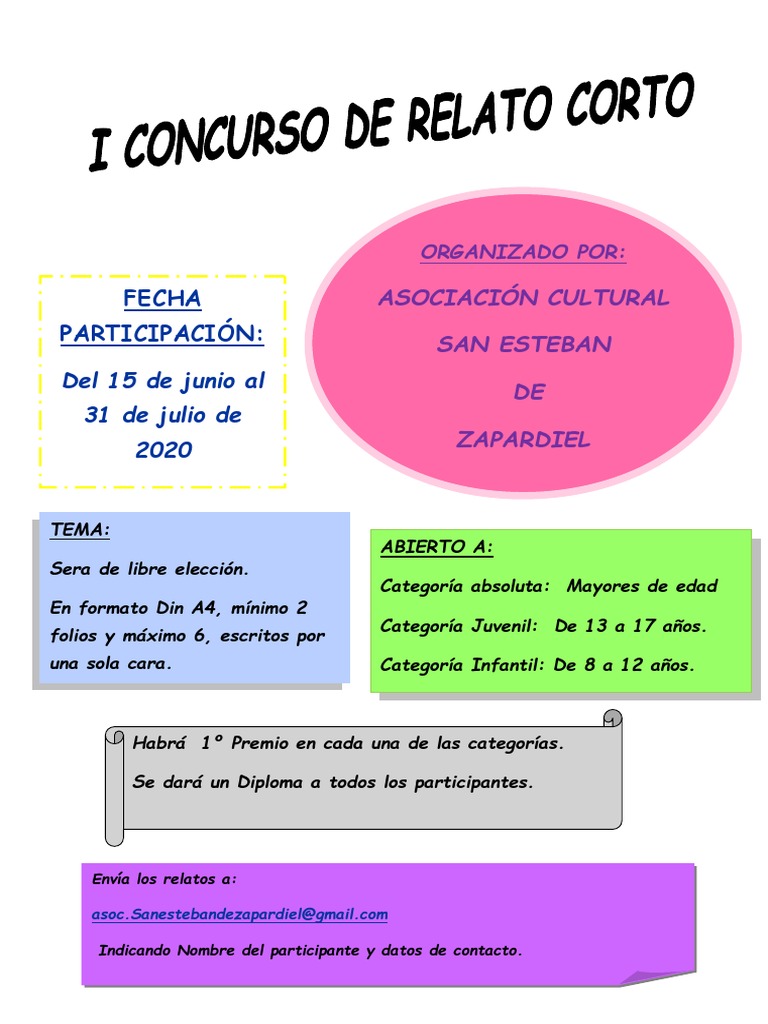 I CONCURSO DE RELATO CORTO

FECHA PARTICIPACIÓN:

Del 15 de junio al 31 de julio de 2020

ORGANIZADO POR:

ASOCIACIÓN CULTURAL SAN ESTEBAN DE ZAPARDIEL

TEMA:

Sera de libre elección.

En formato Din A4, mínimo 2 folios y máximo 6, escritos por una sola cara.

ABIERTO A:

Categoría absoluta: Mayores de edad

Categoría Juvenil: De 13 a 17 años.

Categoría Infantil: De 8 a 12 años.

Habrá 1º Premio en cada una de las categorías.

Se dará un Diploma a todos los participantes.

Envía los relatos a:

asoc.Sanestebandezapardiel@gmail.com

Indicando Nombre del participante y datos de contacto.